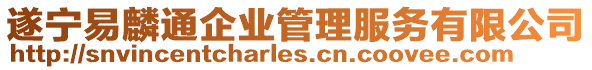 遂宁易麟通企业管理服务有限公司
http://snvincentcharles.cn.coovee.com